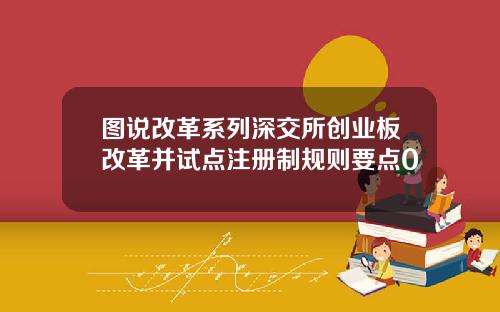 图说改革系列深交所创业板改革并试点注册制规则要点0